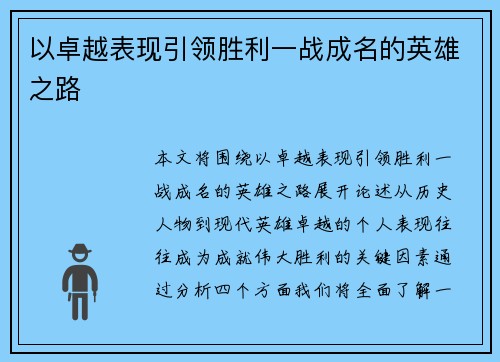 以卓越表现引领胜利一战成名的英雄之路

本文将围绕以卓越表现引领胜利一战成名的英雄之路展开论述从历史人物到现代英雄卓越的个人表现往往成为成就伟大胜利的关键因素通过分析四个方面我们将全面了解一